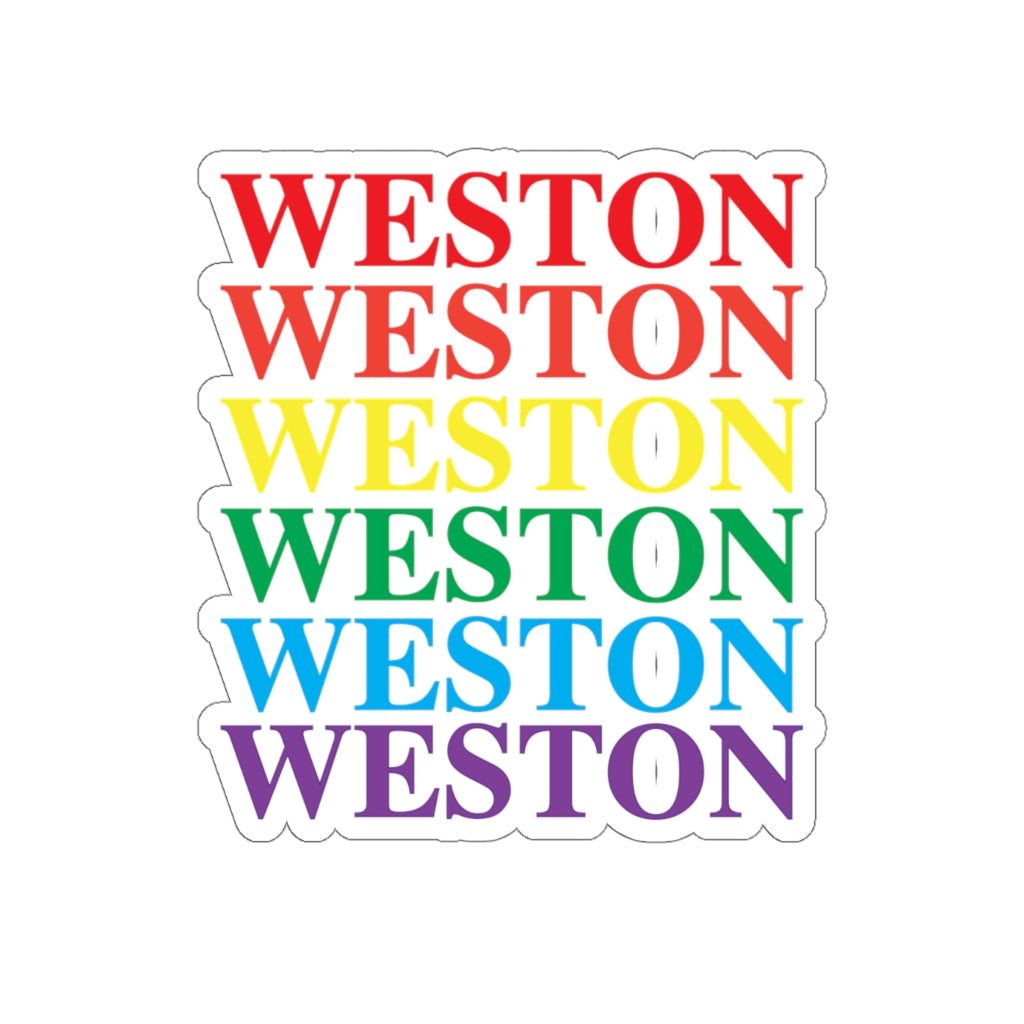 WESTON
WESTON
WESTON
WESTON
WESTON
WESTON